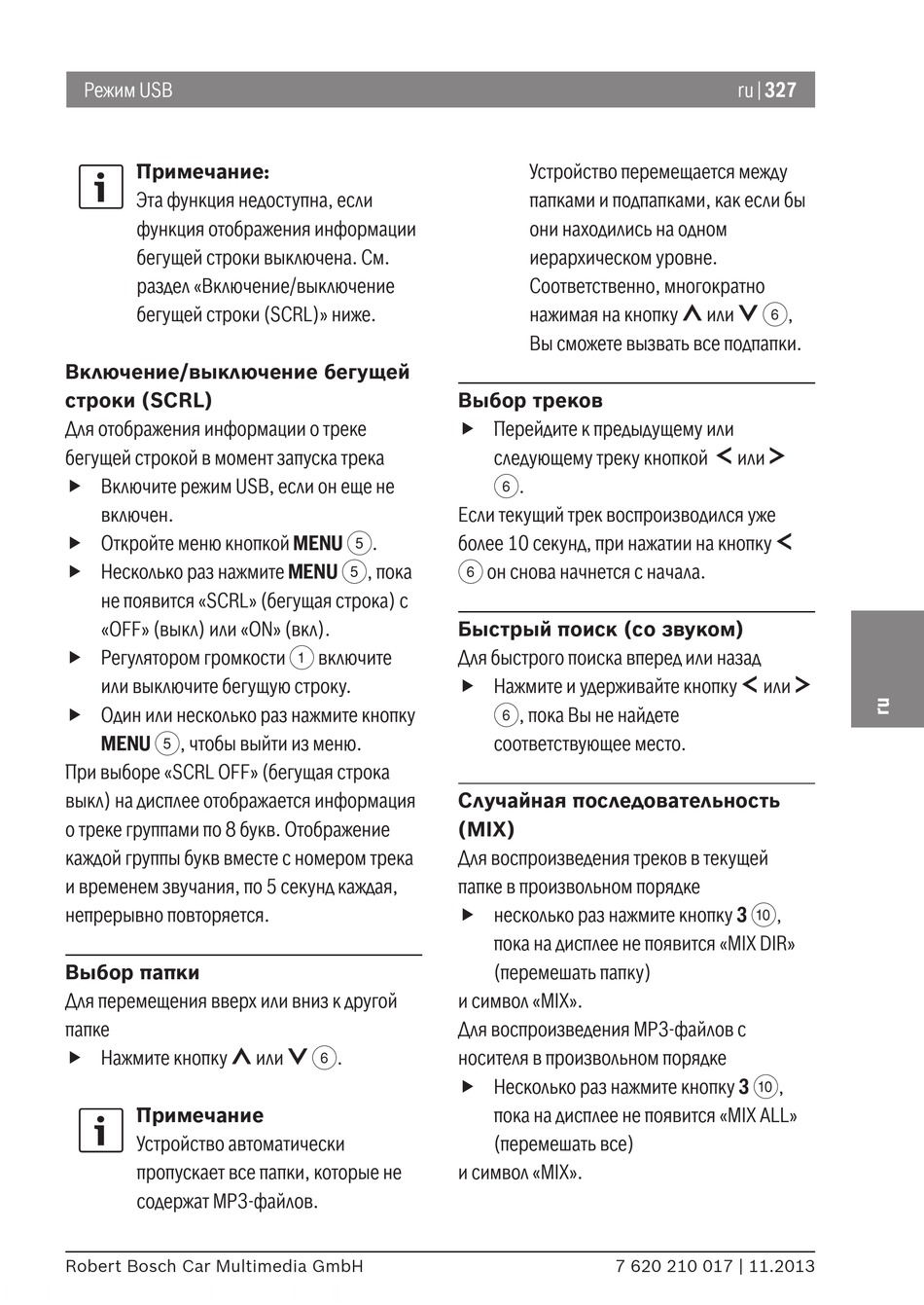 Режим USB ru | 327

i Примечание:
Эта функция недоступна, если функция отображения информации бегущей строки выключена. См. раздел «Включение/выключение бегущей строки (SCRL)» ниже.

Включение/выключение бегущей строки (SCRL)
Для отображения информации о треке бегущей строкой в момент запуска трека

▶ Включите режим USB, если он еще не включен.
▶ Откройте меню кнопкой MENU 5.
▶ Несколько раз нажмите MENU 5, пока не появится «SCRL» (бегущая строка) с «OFF» (выкл) или «ON» (вкл).
▶ Регулятором громкости 1 включите или выключите бегущую строку.
▶ Один или несколько раз нажмите кнопку MENU 5, чтобы выйти из меню.

При выборе «SCRL OFF» (бегущая строка выкл) на дисплее отображается информация о треке группами по 8 букв. Отображение каждой группы букв вместе с номером трека и временем звучания, по 5 секунд каждая, непрерывно повторяется.

Выбор папки
Для перемещения вверх или вниз к другой папке

▶ Нажмите кнопку ∧ или ∨ 6.

i Примечание
Устройство автоматически пропускает все папки, которые не содержат MP3-файлов.

Устройство перемещается между папками и подпапками, как если бы они находились на одном иерархическом уровне. Соответственно, многократно нажимая на кнопку ∧ или ∨ 6, Вы сможете вызвать все подпапки.

Выбор треков
▶ Перейдите к предыдущему или следующему треку кнопкой < или > 6.

Если текущий трек воспроизводился уже более 10 секунд, при нажатии на кнопку < 6 он снова начнется с начала.

Быстрый поиск (со звуком)
Для быстрого поиска вперед или назад

▶ Нажмите и удерживайте кнопку < или > 6, пока Вы не найдете соответствующее место.

Случайная последовательность (MIX)
Для воспроизведения треков в текущей папке в произвольном порядке

▶ несколько раз нажмите кнопку 3 10, пока на дисплее не появится «MIX DIR» (перемешать папку)

и символ «MIX».
Для воспроизведения MP3-файлов с носителя в произвольном порядке

▶ Несколько раз нажмите кнопку 3 10, пока на дисплее не появится «MIX ALL» (перемешать все)

и символ «MIX».

ru

Robert Bosch Car Multimedia GmbH 7 620 210 017 | 11.2013